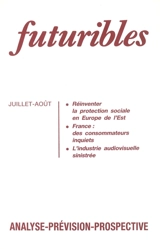 futuribles

JUILLET-AOÛT

• Réinventer la protection sociale en Europe de l'Est
• France : des consommateurs inquiets
• L'industrie audiovisuelle sinistrée

ANALYSE-PRÉVISION-PROSPECTIVE